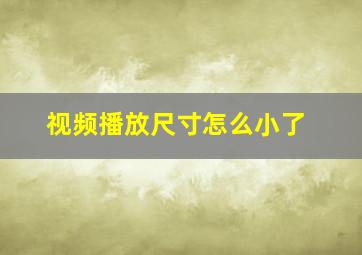 视频播放尺寸怎么小了